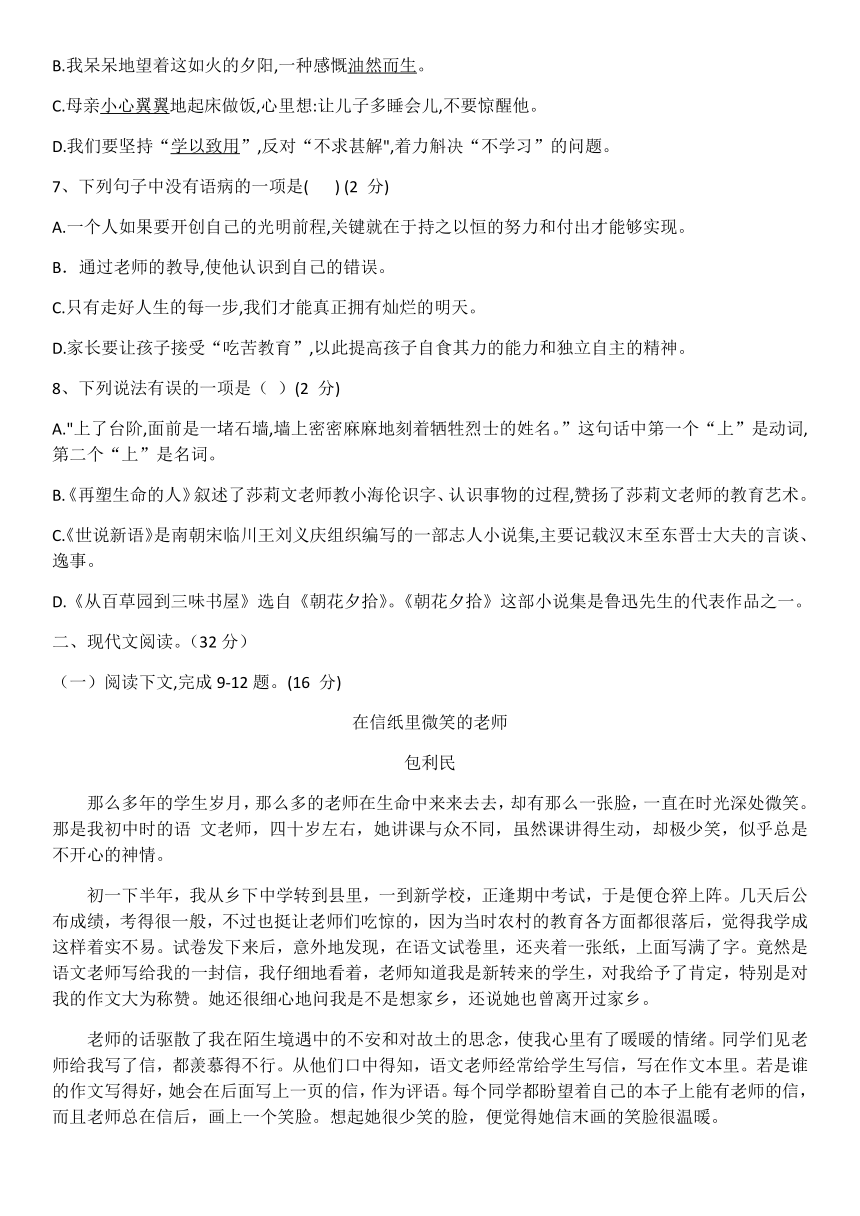 B.我呆呆地望着这如火的夕阳,一种感慨油然而生。

C.母亲小心翼翼地起床做饭,心里想:让儿子多睡会儿,不要惊醒他。

D.我们要坚持“学以致用”,反对“不求甚解",着力解决“不学习”的问题。

7、下列句子中没有语病的一项是(　　) (2 分)

A.一个人如果要开创自己的光明前程,关键就在于持之以恒的努力和付出才能够实现。

B．通过老师的教导,使他认识到自己的错误。

C.只有走好人生的每一步,我们才能真正拥有灿烂的明天。

D.家长要让孩子接受“吃苦教育”,以此提高孩子自食其力的能力和独立自主的精神。

8、下列说法有误的一项是（ ）(2 分)

A."上了台阶,面前是一堵石墙,墙上密密麻麻地刻着牺牲烈士的姓名。”这句话中第一个“上”是动词,第二个“上”是名词。

B.《再塑生命的人》叙述了莎莉文老师教小海伦识字、认识事物的过程,赞扬了莎莉文老师的教育艺术。

C.《世说新语》是南朝宋临川王刘义庆组织编写的一部志人小说集,主要记载汉末至东晋士大夫的言谈、逸事。

D.《从百草园到三味书屋》选自《朝花夕拾》。《朝花夕拾》这部小说集是鲁迅先生的代表作品之一。

二、现代文阅读。(32 分）

（一）阅读下文,完成 9-12 题。(16 分)

在信纸里微笑的老师

包利民

那么多年的学生岁月，那么多的老师在生命中来来去去，却有那么一张脸，一直在时光深处微笑。那是我初中时的语 文老师，四十岁左右，她讲课与众不同，虽然课讲得生动，却极少笑，似乎总是不开心的神情。

初一下半年，我从乡下中学转到县里，一到新学校，正逢期中考试，于是便仓猝上阵。几天后公布成绩，考得很一般，不过也挺让老师们吃惊的，因为当时农村的教育各方面都很落后，觉得我学成这样着实不易。试卷发下来后，意外地发现，在语文试卷里，还夹着一张纸，上面写满了字。竟然是语文老师写给我的一封信，我仔细地看着，老师知道我是新转来的学生，对我给予了肯定，特别是对我的作文大为称赞。她还很细心地问我是不是想家乡，还说她也曾离开过家乡。

老师的话驱散了我在陌生境遇中的不安和对故土的思念，使我心里有了暖暖的情绪。同学们见老师给我写了信，都羡慕得不行。从他们口中得知，语文老师经常给学生写信，写在作文本里。若是谁的作文写得好，她会在后面写上一页的信，作为评语。每个同学都盼望着自己的本子上能有老师的信，而且老师总在信后，画上一个笑脸。想起她很少笑的脸，便觉得她信末画的笑脸很温暖。